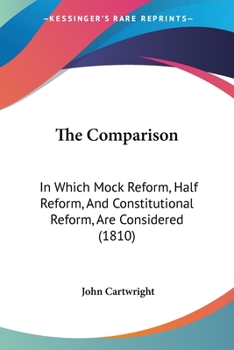 —KESSINGER'S RARE REPRINTS—

The Comparison

In Which Mock Reform, Half Reform, And Constitutional Reform, Are Considered (1810)

John Cartwright